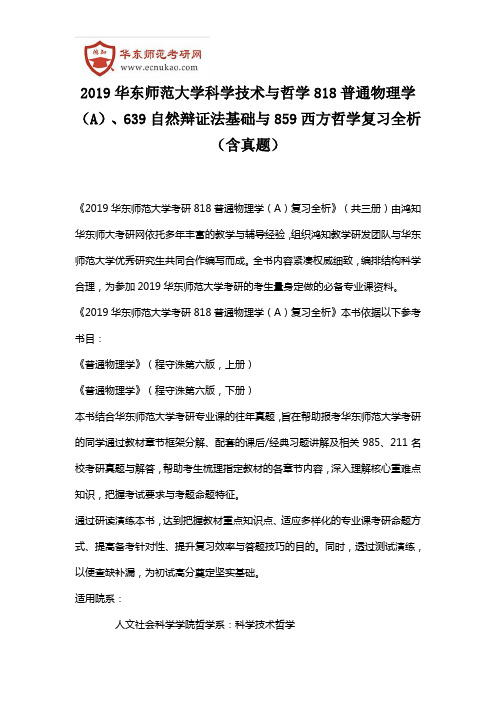 鸿知
华东师范考研网
www.ecnukao.com

2019 华东师范大学科学技术与哲学 818 普通物理学（A）、639 自然辩证法基础与 859 西方哲学复习全析（含真题）

《2019 华东师范大学考研 818 普通物理学（A）复习全析》（共三册）由鸿知华东师大考研网依托多年丰富的教学与辅导经验，组织鸿知教学研发团队与华东师范大学优秀研究生共同合作编写而成。全书内容紧凑权威细致，编排结构科学合理，为参加 2019 华东师范大学考研的考生量身定做的必备专业课资料。

《2019 华东师范大学考研 818 普通物理学（A）复习全析》本书依据以下参考书目：

《普通物理学》（程守洙第六版，上册）

《普通物理学》（程守洙第六版，下册）

本书结合华东师范大学考研专业课的往年真题，旨在帮助报考华东师范大学考研的同学通过教材章节框架分解、配套的课后/经典习题讲解及相关 985、211 名校考研真题与解答，帮助考生梳理指定教材的各章节内容，深入理解核心重难点知识，把握考试要求与考题命题特征。

通过研读演练本书，达到把握教材重点知识点、适应多样化的专业课考研命题方式、提高备考针对性、提升复习效率与答题技巧的目的。同时，透过测试演练，以便查缺补漏，为初试高分奠定坚实基础。

适用院系：

人文社会科学学院哲学系：科学技术哲学